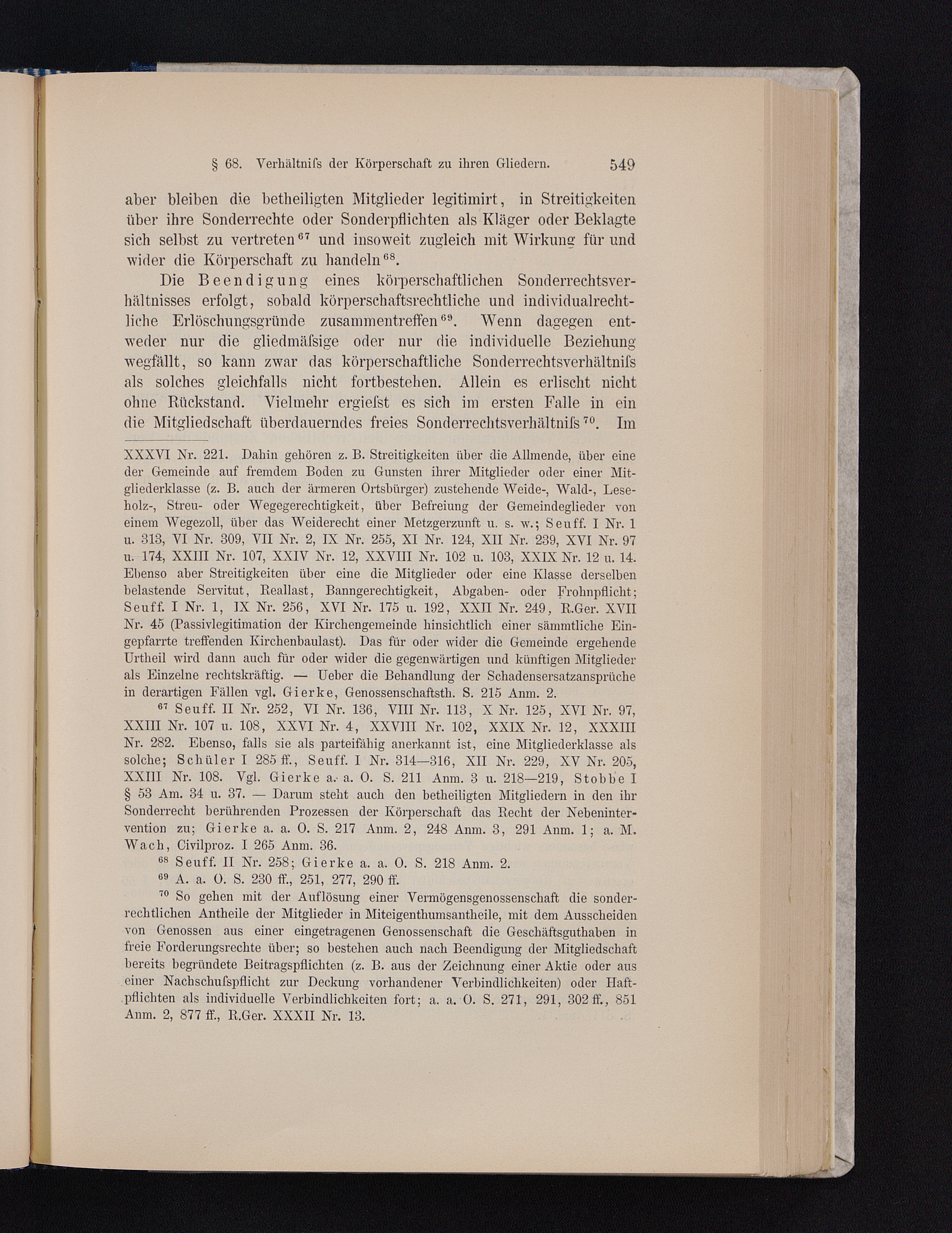 § 68. Verhältniſs der Körperschaft zu ihren Gliedern. 549

aber bleiben die betheiligten Mitglieder legitimirt, in Streitigkeiten über ihre Sonderrechte oder Sonderpflichten als Kläger oder Beklagte sich selbst zu vertreten$^{67}$ und insoweit zugleich mit Wirkung für und wider die Körperschaft zu handeln$^{68}$.

Die Beendigung eines körperschaftlichen Sonderrechtsverhältnisses erfolgt, sobald körperschaftsrechtliche und individualrechtliche Erlöschungsgründe zusammentreffen$^{69}$. Wenn dagegen entweder nur die gliedmäſsige oder nur die individuelle Beziehung wegfällt, so kann zwar das körperschaftliche Sonderrechtsverhältniſs als solches gleichfalls nicht fortbestehen. Allein es erlischt nicht ohne Rückstand. Vielmehr ergieſst es sich im ersten Falle in ein die Mitgliedschaft überdauerndes freies Sonderrechtsverhältniſs$^{70}$. Im

XXXVI Nr. 221. Dahin gehören z. B. Streitigkeiten über die Allmende, über eine der Gemeinde auf fremdem Boden zu Gunsten ihrer Mitglieder oder einer Mitgliederklasse (z. B. auch der ärmeren Ortsbürger) zustehende Weide-, Wald-, Leseholz-, Streu- oder Wegegerechtigkeit, über Befreiung der Gemeindeglieder von einem Wegezoll, über das Weiderecht einer Metzgerzunft u. s. w.; Seuff. I Nr. 1 u. 313, VI Nr. 309, VII Nr. 2, IX Nr. 255, XI Nr. 124, XII Nr. 239, XVI Nr. 97 u. 174, XXIII Nr. 107, XXIV Nr. 12, XXVIII Nr. 102 u. 103, XXIX Nr. 12 u. 14. Ebenso aber Streitigkeiten über eine die Mitglieder oder eine Klasse derselben belastende Servitut, Reallast, Banngerechtigkeit, Abgaben- oder Frohnpflicht; Seuff. I Nr. 1, IX Nr. 256, XVI Nr. 175 u. 192, XXII Nr. 249, R.Ger. XVII Nr. 45 (Passivlegitimation der Kirchengemeinde hinsichtlich einer sämmtliche Eingepfarrte treffenden Kirchenbaulast). Das für oder wider die Gemeinde ergehende Urtheil wird dann auch für oder wider die gegenwärtigen und künftigen Mitglieder als Einzelne rechtskräftig. — Ueber die Behandlung der Schadensersatzansprüche in derartigen Fällen vgl. Gierke, Genossenschaftsth. S. 215 Anm. 2.

$^{67}$ Seuff. II Nr. 252, VI Nr. 136, VIII Nr. 113, X Nr. 125, XVI Nr. 97, XXIII Nr. 107 u. 108, XXVI Nr. 4, XXVIII Nr. 102, XXIX Nr. 12, XXXIII Nr. 282. Ebenso, falls sie als parteifähig anerkannt ist, eine Mitgliederklasse als solche; Schüler I 285 ff., Seuff. I Nr. 314—316, XII Nr. 229, XV Nr. 205, XXIII Nr. 108. Vgl. Gierke a. a. O. S. 211 Anm. 3 u. 218—219, Stobbe I § 53 Am. 34 u. 37. — Darum steht auch den betheiligten Mitgliedern in den ihr Sonderrecht berührenden Prozessen der Körperschaft das Recht der Nebenintervention zu; Gierke a. a. O. S. 217 Anm. 2, 248 Anm. 3, 291 Anm. 1; a. M. Wach, Civilproz. I 265 Anm. 36.

$^{68}$ Seuff. II Nr. 258; Gierke a. a. O. S. 218 Anm. 2.

$^{69}$ A. a. O. S. 230 ff., 251, 277, 290 ff.

$^{70}$ So gehen mit der Auflösung einer Vermögensgenossenschaft die sonderrechtlichen Antheile der Mitglieder in Miteigenthumsantheile, mit dem Ausscheiden von Genossen aus einer eingetragenen Genossenschaft die Geschäftsguthaben in freie Forderungsrechte über; so bestehen auch nach Beendigung der Mitgliedschaft bereits begründete Beitragspflichten (z. B. aus der Zeichnung einer Aktie oder aus einer Nachschuſspflicht zur Deckung vorhandener Verbindlichkeiten) oder Haftpflichten als individuelle Verbindlichkeiten fort; a. a. O. S. 271, 291, 302 ff., 851 Anm. 2, 877 ff., R.Ger. XXXII Nr. 13.